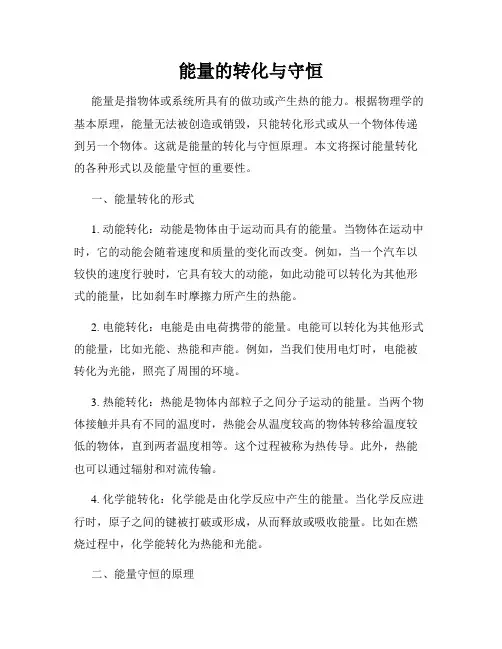 能量的转化与守恒

能量是指物体或系统所具有的做功或产生热的能力。根据物理学的基本原理，能量无法被创造或销毁，只能转化形式或从一个物体传递到另一个物体。这就是能量的转化与守恒原理。本文将探讨能量转化的各种形式以及能量守恒的重要性。

一、能量转化的形式

1. 动能转化：动能是物体由于运动而具有的能量。当物体在运动中时，它的动能会随着速度和质量的变化而改变。例如，当一个汽车以较快的速度行驶时，它具有较大的动能，如此动能可以转化为其他形式的能量，比如刹车时摩擦力所产生的热能。

2. 电能转化：电能是由电荷携带的能量。电能可以转化为其他形式的能量，比如光能、热能和声能。例如，当我们使用电灯时，电能被转化为光能，照亮了周围的环境。

3. 热能转化：热能是物体内部粒子之间分子运动的能量。当两个物体接触并具有不同的温度时，热能会从温度较高的物体转移给温度较低的物体，直到两者温度相等。这个过程被称为热传导。此外，热能也可以通过辐射和对流传输。

4. 化学能转化：化学能是由化学反应中产生的能量。当化学反应进行时，原子之间的键被打破或形成，从而释放或吸收能量。比如在燃烧过程中，化学能转化为热能和光能。

二、能量守恒的原理